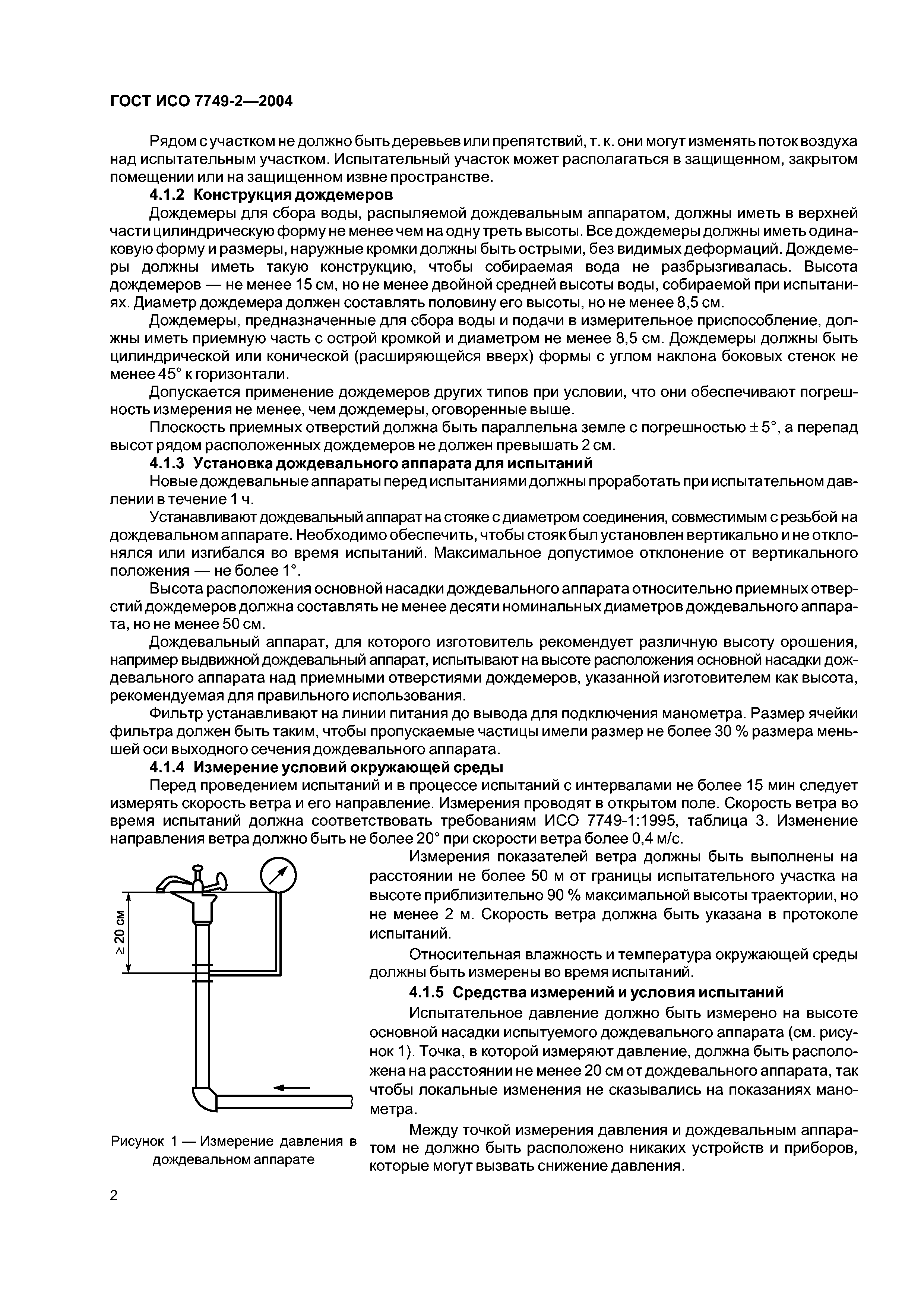 ГОСТ ИСО 7749-2—2004

Рядом с участком не должно быть деревьев или препятствий, т. к. они могут изменять поток воздуха над испытательным участком. Испытательный участок может располагаться в защищенном, закрытом помещении или на защищенном извне пространстве.

4.1.2 Конструкция дождемеров

Дождемеры для сбора воды, распыляемой дождевальным аппаратом, должны иметь в верхней части цилиндрическую форму не менее чем на одну треть высоты. Все дождемеры должны иметь одинаковую форму и размеры, наружные кромки должны быть острыми, без видимых деформаций. Дождемеры должны иметь такую конструкцию, чтобы собираемая вода не разбрызгивалась. Высота дождемеров — не менее 15 см, но не менее двойной средней высоты воды, собираемой при испытаниях. Диаметр дождемера должен составлять половину его высоты, но не менее 8,5 см.

Дождемеры, предназначенные для сбора воды и подачи в измерительное приспособление, должны иметь приемную часть с острой кромкой и диаметром не менее 8,5 см. Дождемеры должны быть цилиндрической или конической (расширяющейся вверх) формы с углом наклона боковых стенок не менее 45° к горизонтали.

Допускается применение дождемеров других типов при условии, что они обеспечивают погрешность измерения не менее, чем дождемеры, оговоренные выше.

Плоскость приемных отверстий должна быть параллельна земле с погрешностью $\pm 5°$, а перепад высот рядом расположенных дождемеров не должен превышать 2 см.

4.1.3 Установка дождевального аппарата для испытаний

Новые дождевальные аппараты перед испытаниями должны проработать при испытательном давлении в течение 1 ч.

Устанавливают дождевальный аппарат на стояке с диаметром соединения, совместимым с резьбой на дождевальном аппарате. Необходимо обеспечить, чтобы стояк был установлен вертикально и не отклонялся или изгибался во время испытаний. Максимальное допустимое отклонение от вертикального положения — не более 1°.

Высота расположения основной насадки дождевального аппарата относительно приемных отверстий дождемеров должна составлять не менее десяти номинальных диаметров дождевального аппарата, но не менее 50 см.

Дождевальный аппарат, для которого изготовитель рекомендует различную высоту орошения, например выдвижной дождевальный аппарат, испытывают на высоте расположения основной насадки дождевального аппарата над приемными отверстиями дождемеров, указанной изготовителем как высота, рекомендуемая для правильного использования.

Фильтр устанавливают на линии питания до вывода для подключения манометра. Размер ячейки фильтра должен быть таким, чтобы пропускаемые частицы имели размер не более 30 % размера меньшей оси выходного сечения дождевального аппарата.

4.1.4 Измерение условий окружающей среды

Перед проведением испытаний и в процессе испытаний с интервалами не более 15 мин следует измерять скорость ветра и его направление. Измерения проводят в открытом поле. Скорость ветра во время испытаний должна соответствовать требованиям ИСО 7749-1:1995, таблица 3. Изменение направления ветра должно быть не более 20° при скорости ветра более 0,4 м/с.

$\geq 20$ см

Рисунок 1 — Измерение давления в дождевальном аппарате

Измерения показателей ветра должны быть выполнены на расстоянии не более 50 м от границы испытательного участка на высоте приблизительно 90 % максимальной высоты траектории, но не менее 2 м. Скорость ветра должна быть указана в протоколе испытаний.

Относительная влажность и температура окружающей среды должны быть измерены во время испытаний.

4.1.5 Средства измерений и условия испытаний

Испытательное давление должно быть измерено на высоте основной насадки испытуемого дождевального аппарата (см. рисунок 1). Точка, в которой измеряют давление, должна быть расположена на расстоянии не менее 20 см от дождевального аппарата, так чтобы локальные изменения не сказывались на показаниях манометра.

Между точкой измерения давления и дождевальным аппаратом не должно быть расположено никаких устройств и приборов, которые могут вызвать снижение давления.

2